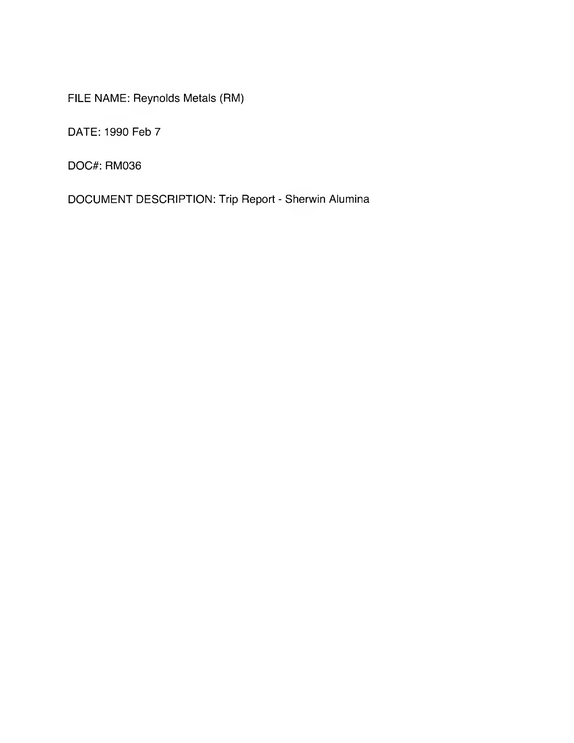 FILE NAME: Reynolds Metals (RM)

DATE: 1990 Feb 7

DOC#: RM036

DOCUMENT DESCRIPTION: Trip Report - Sherwin Alumina